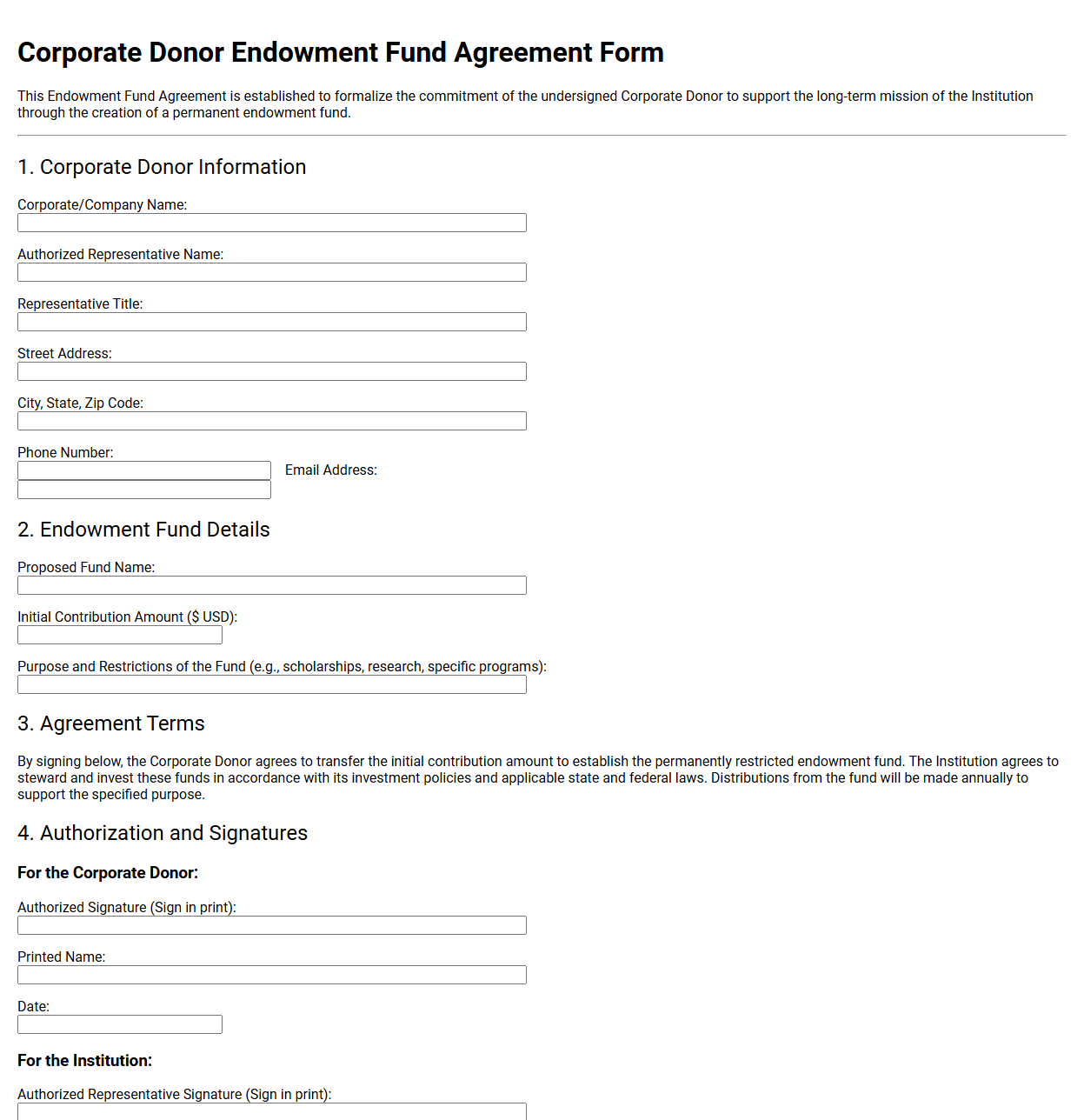 Corporate Donor Endowment Fund Agreement Form

This Endowment Fund Agreement is established to formalize the commitment of the undersigned Corporate Donor to support the long-term mission of the Institution through the creation of a permanent endowment fund.

1. Corporate Donor Information

Corporate/Company Name:

Authorized Representative Name:

Representative Title:

Street Address:

City, State, Zip Code:

Phone Number:

Email Address:

2. Endowment Fund Details

Proposed Fund Name:

Initial Contribution Amount ($ USD):

Purpose and Restrictions of the Fund (e.g., scholarships, research, specific programs):

3. Agreement Terms

By signing below, the Corporate Donor agrees to transfer the initial contribution amount to establish the permanently restricted endowment fund. The Institution agrees to steward and invest these funds in accordance with its investment policies and applicable state and federal laws. Distributions from the fund will be made annually to support the specified purpose.

4. Authorization and Signatures

For the Corporate Donor:

Authorized Signature (Sign in print):

Printed Name:

Date:

For the Institution:

Authorized Representative Signature (Sign in print):